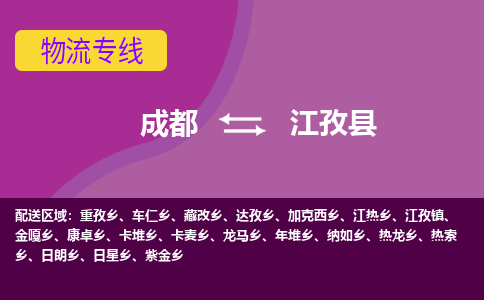 物流专线

成都 江孜县

配送区域：重孜乡、车仁乡、藏改乡、达孜乡、加克西乡、江热乡、江孜镇、金嘎乡、康卓乡、卡堆乡、卡麦乡、龙马乡、年堆乡、纳如乡、热龙乡、热索乡、日朗乡、日星乡、紫金乡